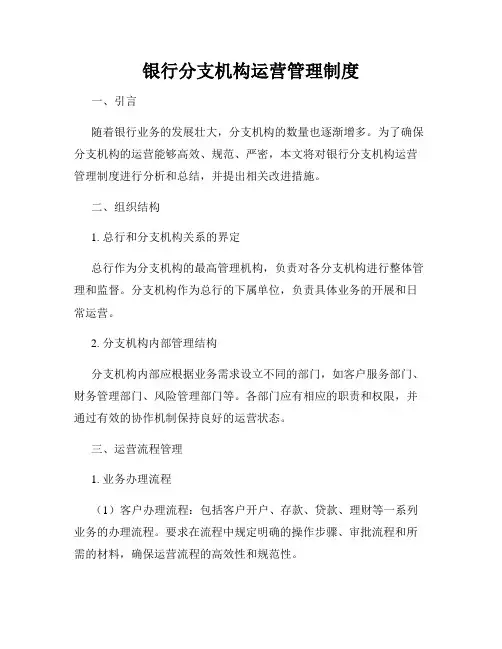 银行分支机构运营管理制度

一、引言

随着银行业务的发展壮大，分支机构的数量也逐渐增多。为了确保分支机构的运营能够高效、规范、严密，本文将对银行分支机构运营管理制度进行分析和总结，并提出相关改进措施。

二、组织结构

1. 总行和分支机构关系的界定

总行作为分支机构的最高管理机构，负责对各分支机构进行整体管理和监督。分支机构作为总行的下属单位，负责具体业务的开展和日常运营。

2. 分支机构内部管理结构

分支机构内部应根据业务需求设立不同的部门，如客户服务部门、财务管理部门、风险管理部门等。各部门应有相应的职责和权限，并通过有效的协作机制保持良好的运营状态。

三、运营流程管理

1. 业务办理流程

（1）客户办理流程：包括客户开户、存款、贷款、理财等一系列业务的办理流程。要求在流程中规定明确的操作步骤、审批流程和所需的材料，确保运营流程的高效性和规范性。